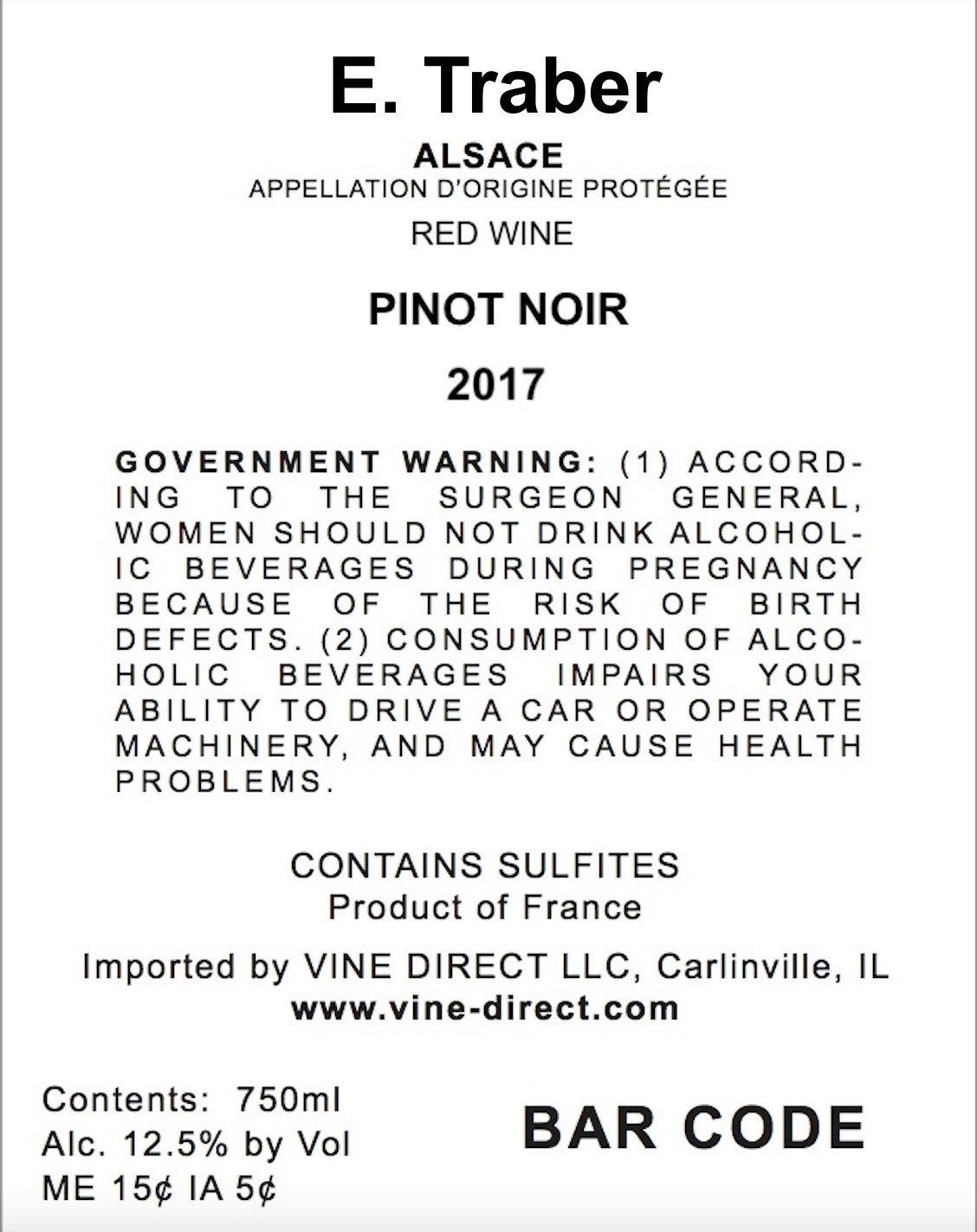 E. Traber

ALSACE
APPELLATION D'ORIGINE PROTÉGÉE

RED WINE

PINOT NOIR

2017

GOVERNMENT WARNING: (1) ACCORDING TO THE SURGEON GENERAL, WOMEN SHOULD NOT DRINK ALCOHOLIC BEVERAGES DURING PREGNANCY BECAUSE OF THE RISK OF BIRTH DEFECTS. (2) CONSUMPTION OF ALCOHOLIC BEVERAGES IMPAIRS YOUR ABILITY TO DRIVE A CAR OR OPERATE MACHINERY, AND MAY CAUSE HEALTH PROBLEMS.

CONTAINS SULFITES
Product of France

Imported by VINE DIRECT LLC, Carlinville, IL
www.vine-direct.com

Contents: 750ml
Alc. 12.5% by Vol
ME 15¢ IA 5¢

BAR CODE